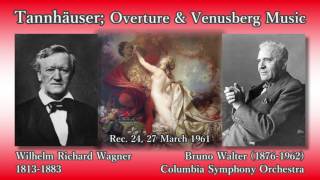 Tannhäuser; Overture & Venusberg Music

Rec. 24, 27 March 1961

Wilhelm Richard Wagner
1813-1883

Bruno Walter (1876-1962)
Columbia Symphony Orchestra